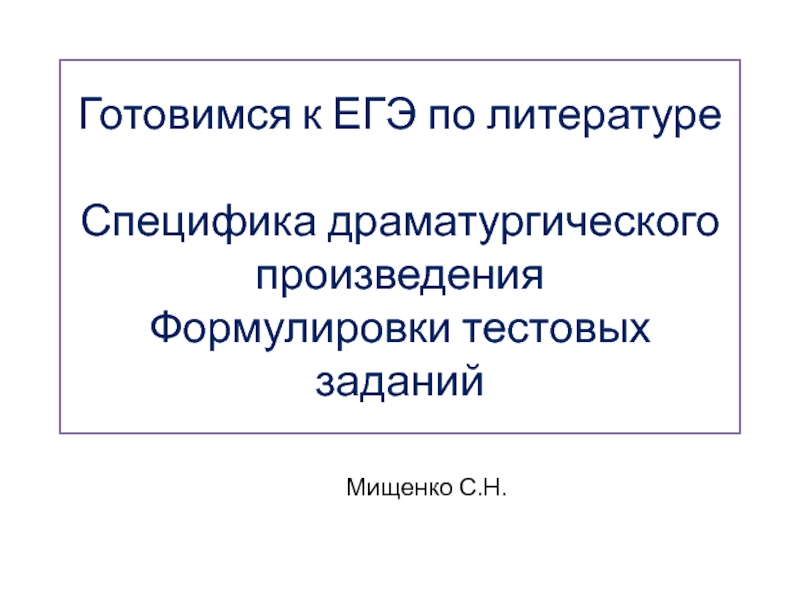 Готовимся к ЕГЭ по литературе

Специфика драматургического произведения
Формулировки тестовых заданий

Мищенко С.Н.